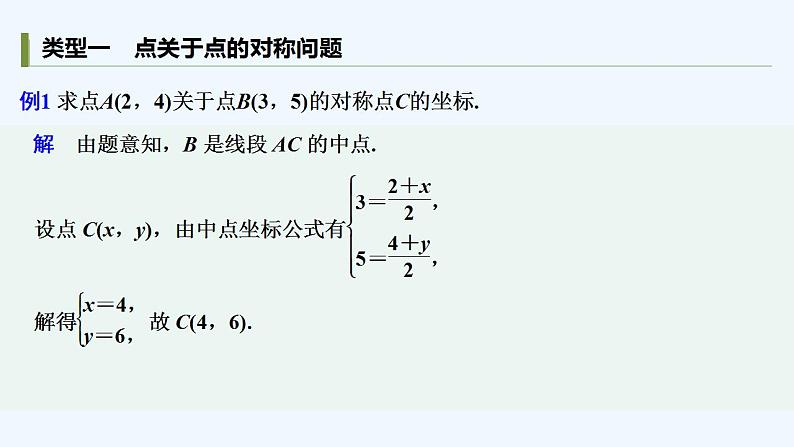 类型一 点关于点的对称问题

例1 求点$A(2，4)$关于点$B(3，5)$的对称点$C$的坐标.

解 由题意知，$B$是线段$AC$的中点.

设点$C(x，y)$，由中点坐标公式有$\begin{cases}3=\frac{2+x}{2},\\5=\frac{4+y}{2},\end{cases}$

解得$\begin{cases}x=4,\\y=6,\end{cases}$故$C(4，6)$.